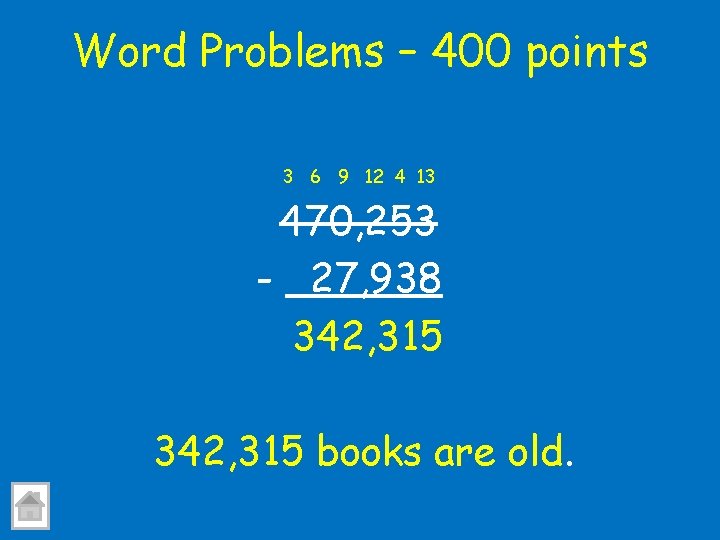 Word Problems – 400 points

3 6 9 12 4 13

470,253

- 27,938

342,315

342,315 books are old.